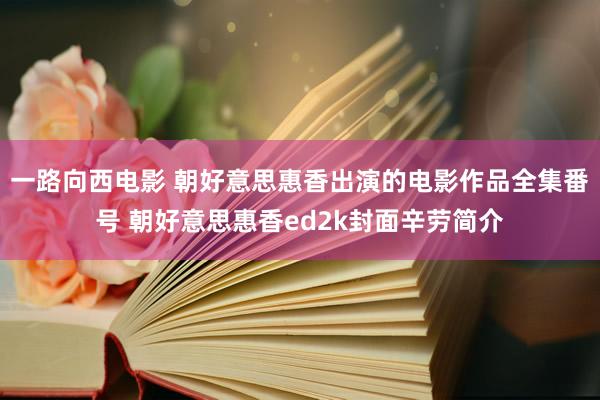 一路向西电影 朝好意思惠香出演的电影作品全集番号 朝好意思惠香ed2k封面辛劳简介